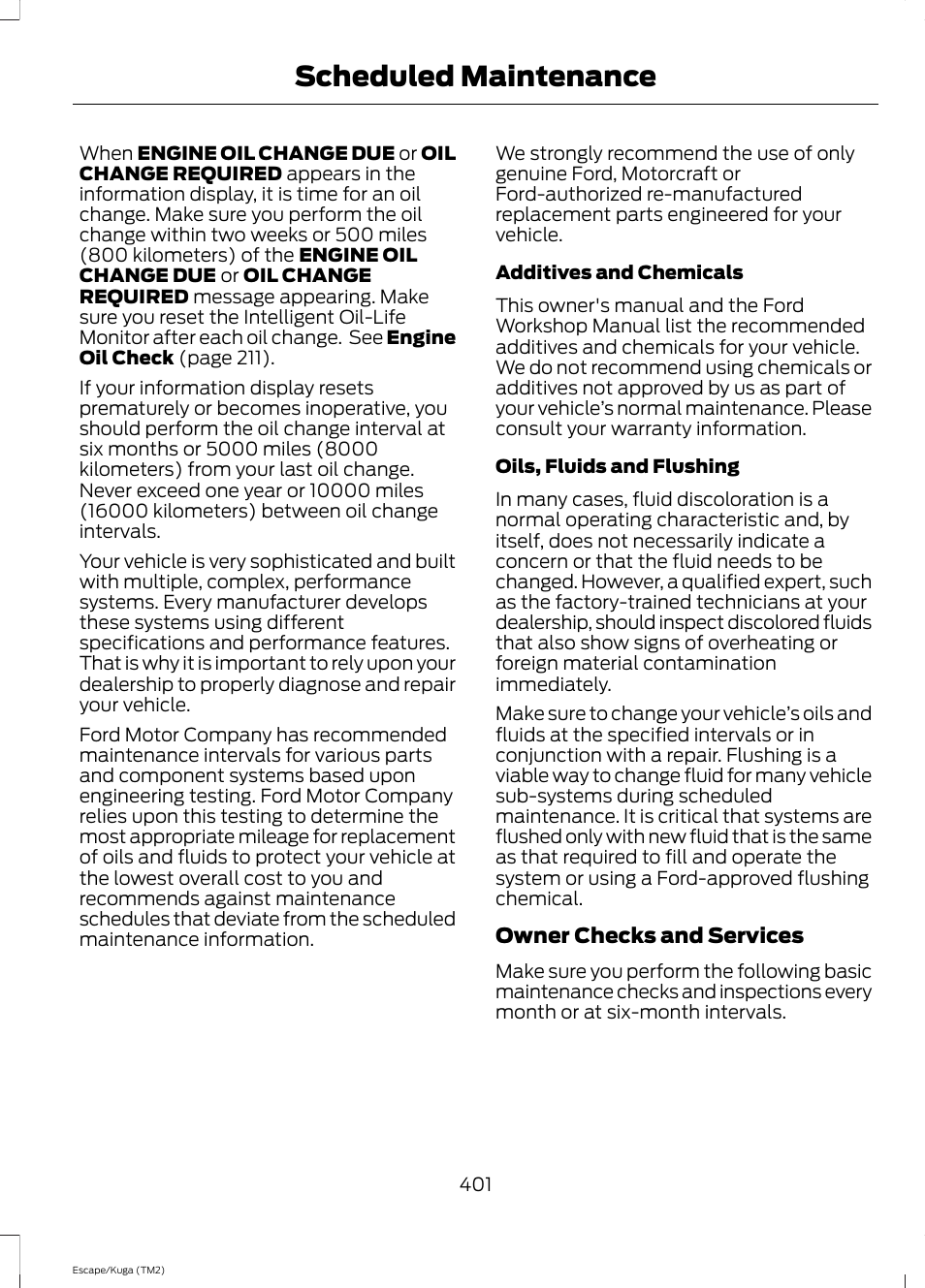 Scheduled Maintenance

When ENGINE OIL CHANGE DUE or OIL CHANGE REQUIRED appears in the information display, it is time for an oil change. Make sure you perform the oil change within two weeks or 500 miles (800 kilometers) of the ENGINE OIL CHANGE DUE or OIL CHANGE REQUIRED message appearing. Make sure you reset the Intelligent Oil-Life Monitor after each oil change. See Engine Oil Check (page 211).

If your information display resets prematurely or becomes inoperative, you should perform the oil change interval at six months or 5000 miles (8000 kilometers) from your last oil change. Never exceed one year or 10000 miles (16000 kilometers) between oil change intervals.

Your vehicle is very sophisticated and built with multiple, complex, performance systems. Every manufacturer develops these systems using different specifications and performance features. That is why it is important to rely upon your dealership to properly diagnose and repair your vehicle.

Ford Motor Company has recommended maintenance intervals for various parts and component systems based upon engineering testing. Ford Motor Company relies upon this testing to determine the most appropriate mileage for replacement of oils and fluids to protect your vehicle at the lowest overall cost to you and recommends against maintenance schedules that deviate from the scheduled maintenance information.

We strongly recommend the use of only genuine Ford, Motorcraft or Ford-authorized re-manufactured replacement parts engineered for your vehicle.

Additives and Chemicals

This owner's manual and the Ford Workshop Manual list the recommended additives and chemicals for your vehicle. We do not recommend using chemicals or additives not approved by us as part of your vehicle’s normal maintenance. Please consult your warranty information.

Oils, Fluids and Flushing

In many cases, fluid discoloration is a normal operating characteristic and, by itself, does not necessarily indicate a concern or that the fluid needs to be changed. However, a qualified expert, such as the factory-trained technicians at your dealership, should inspect discolored fluids that also show signs of overheating or foreign material contamination immediately.

Make sure to change your vehicle’s oils and fluids at the specified intervals or in conjunction with a repair. Flushing is a viable way to change fluid for many vehicle sub-systems during scheduled maintenance. It is critical that systems are flushed only with new fluid that is the same as that required to fill and operate the system or using a Ford-approved flushing chemical.

Owner Checks and Services

Make sure you perform the following basic maintenance checks and inspections every month or at six-month intervals.

401

Escape/Kuga (TM2)